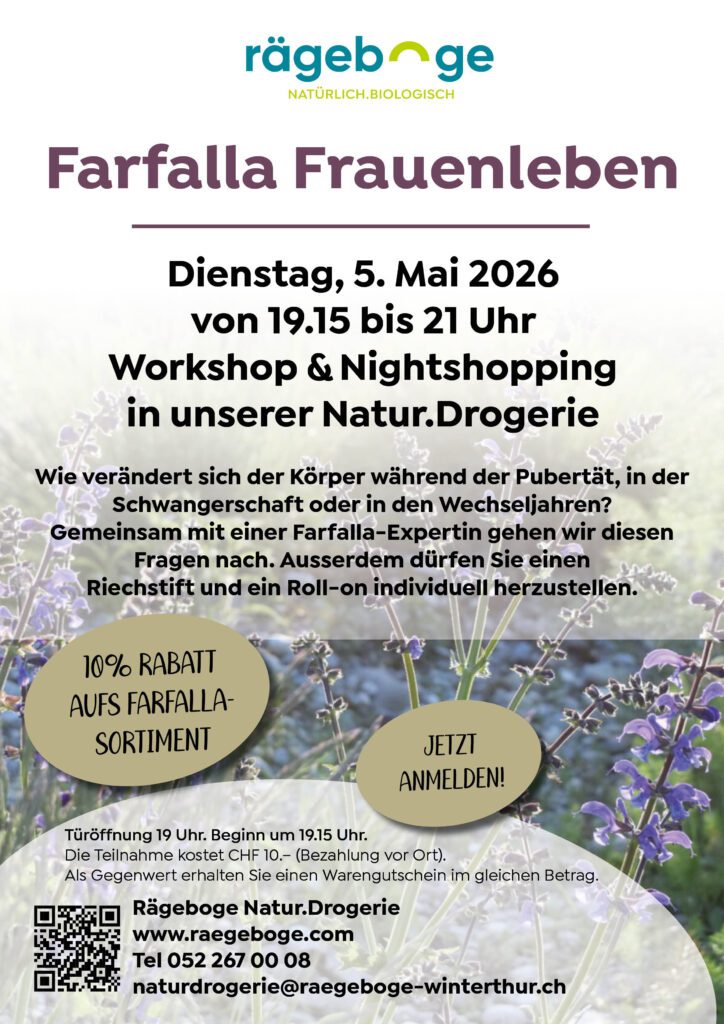 rägeboge
NATÜRLICH.BIOLOGISCH

Farfalla Frauenleben

Dienstag, 5. Mai 2026
von 19.15 bis 21 Uhr
Workshop & Nightshopping
in unserer Natur.Drogerie

Wie verändert sich der Körper während der Pubertät, in der Schwangerschaft oder in den Wechseljahren? Gemeinsam mit einer Farfalla-Expertin gehen wir diesen Fragen nach. Ausserdem dürfen Sie einen Riechstift und ein Roll-on individuell herzustellen.

10% RABATT AUFS FARFALLA-SORTIMENT

JETZT ANMELDEN!

Türöffnung 19 Uhr. Beginn um 19.15 Uhr.
Die Teilnahme kostet CHF 10.– (Bezahlung vor Ort).
Als Gegenwert erhalten Sie einen Warengutschein im gleichen Betrag.

Rägeboge Natur.Drogerie
www.raegeboge.com
Tel 052 267 00 08
naturdrogerie@raegeboge-winterthur.ch